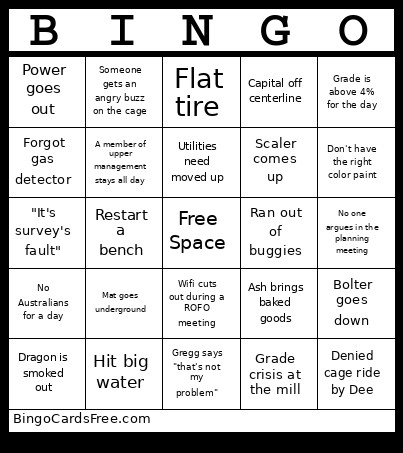 | B | I | N | G | O |
|---|---|---|---|---|
| Power goes out | Someone gets an angry buzz on the cage | Flat tire | Capital off centerline | Grade is above 4% for the day |
| Forgot gas detector | A member of upper management stays all day | Utilities need moved up | Scaler comes up | Don't have the right color paint |
| "It's survey's fault" | Restart a bench | Free Space | Ran out of buggies | No one argues in the planning meeting |
| No Australians for a day | Mat goes underground | Wifi cuts out during a ROFO meeting | Ash brings baked goods | Bolter goes down |
| Dragon is smoked out | Hit big water | Gregg says "that's not my problem" | Grade crisis at the mill | Denied cage ride by Dee |

BingoCardsFree.com